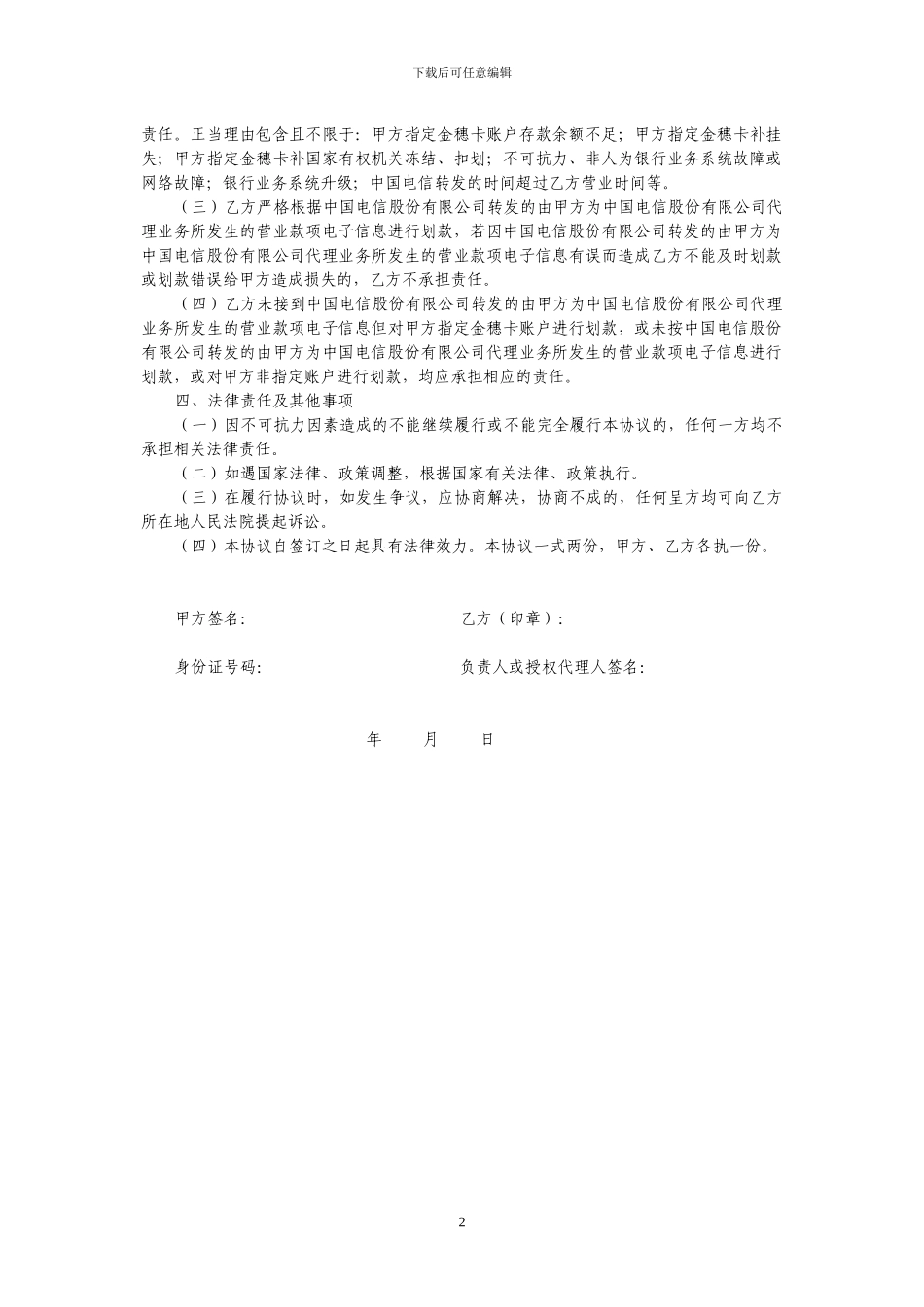 下载后可任意编辑

责任。正当理由包含且不限于：甲方指定金穗卡账户存款余额不足；甲方指定金穗卡补挂失；甲方指定金穗卡补国家有权机关冻结、扣划；不可抗力、非人为银行业务系统故障或网络故障；银行业务系统升级；中国电信转发的时间超过乙方营业时间等。

（三）乙方严格根据中国电信股份有限公司转发的由甲方为中国电信股份有限公司代理业务所发生的营业款项电子信息进行划款，若因中国电信股份有限公司转发的由甲方为中国电信股份有限公司代理业务所发生的营业款项电子信息有误而造成乙方不能及时划款或划款错误给甲方造成损失的，乙方不承担责任。

（四）乙方未接到中国电信股份有限公司转发的由甲方为中国电信股份有限公司代理业务所发生的营业款项电子信息但对甲方指定金穗卡账户进行划款，或未按中国电信股份有限公司转发的由甲方为中国电信股份有限公司代理业务所发生的营业款项电子信息进行划款，或对甲方非指定账户进行划款，均应承担相应的责任。

四、法律责任及其他事项

（一）因不可抗力因素造成的不能继续履行或不能完全履行本协议的，任何一方均不承担相关法律责任。

（二）如遇国家法律、政策调整，根据国家有关法律、政策执行。

（三）在履行协议时，如发生争议，应协商解决，协商不成的，任何呈方均可向乙方所在地人民法院提起诉讼。

（四）本协议自签订之日起具有法律效力。本协议一式两份，甲方、乙方各执一份。

甲方签名：

乙方（印章）：

身份证号码：

负责人或授权代理人签名：

年 月 日

2